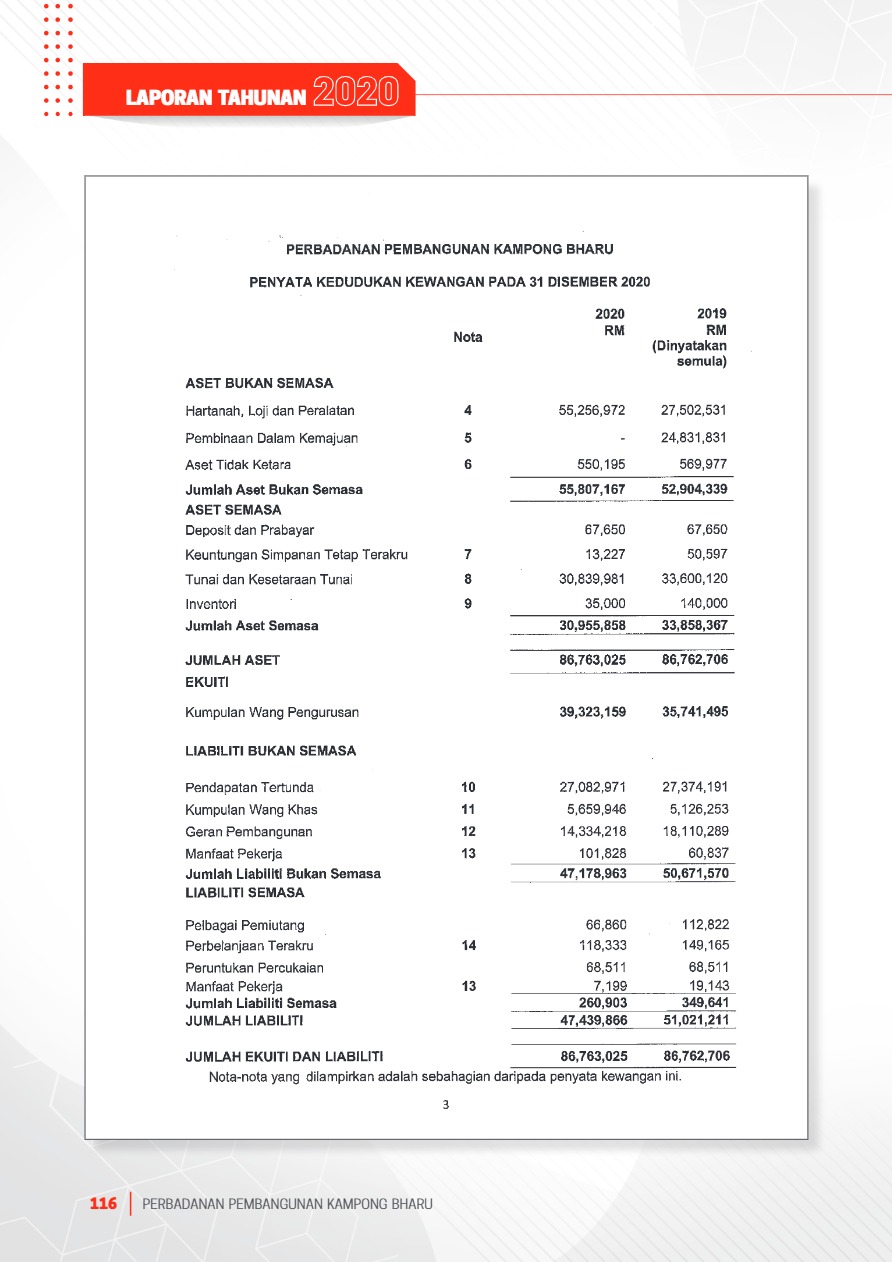 LAPORAN TAHUNAN 2020

PERBADANAN PEMBANGUNAN KAMPONG BHARU

PENYATA KEDUDUKAN KEWANGAN PADA 31 DISEMBER 2020

| | Nota | 2020 RM | 2019 RM (Dinyatakan semula) |
|---|---|---|---|
| ASET BUKAN SEMASA | | | |
| Hartanah, Loji dan Peralatan | 4 | 55,256,972 | 27,502,531 |
| Pembinaan Dalam Kemajuan | 5 | - | 24,831,831 |
| Aset Tidak Ketara | 6 | 550,195 | 569,977 |
| Jumlah Aset Bukan Semasa | | 55,807,167 | 52,904,339 |
| ASET SEMASA | | | |
| Deposit dan Prabayar | | 67,650 | 67,650 |
| Keuntungan Simpanan Tetap Terakru | 7 | 13,227 | 50,597 |
| Tunai dan Kesetaraan Tunai | 8 | 30,839,981 | 33,600,120 |
| Inventori | 9 | 35,000 | 140,000 |
| Jumlah Aset Semasa | | 30,955,858 | 33,858,367 |
| JUMLAH ASET | | 86,763,025 | 86,762,706 |
| EKUITI | | | |
| Kumpulan Wang Pengurusan | | 39,323,159 | 35,741,495 |
| LIABILITI BUKAN SEMASA | | | |
| Pendapatan Tertunda | 10 | 27,082,971 | 27,374,191 |
| Kumpulan Wang Khas | 11 | 5,659,946 | 5,126,253 |
| Geran Pembangunan | 12 | 14,334,218 | 18,110,289 |
| Manfaat Pekerja | 13 | 101,828 | 60,837 |
| Jumlah Liabiliti Bukan Semasa | | 47,178,963 | 50,671,570 |
| LIABILITI SEMASA | | | |
| Pelbagai Pemiutang | | 66,860 | 112,822 |
| Perbelanjaan Terakru | 14 | 118,333 | 149,165 |
| Peruntukan Percukaian | | 68,511 | 68,511 |
| Manfaat Pekerja | 13 | 7,199 | 19,143 |
| Jumlah Liabiliti Semasa | | 260,903 | 349,641 |
| JUMLAH LIABILITI | | 47,439,866 | 51,021,211 |
| JUMLAH EKUITI DAN LIABILITI | | 86,763,025 | 86,762,706 |

Nota-nota yang dilampirkan adalah sebahagian daripada penyata kewangan ini.

3

116 | PERBADANAN PEMBANGUNAN KAMPONG BHARU